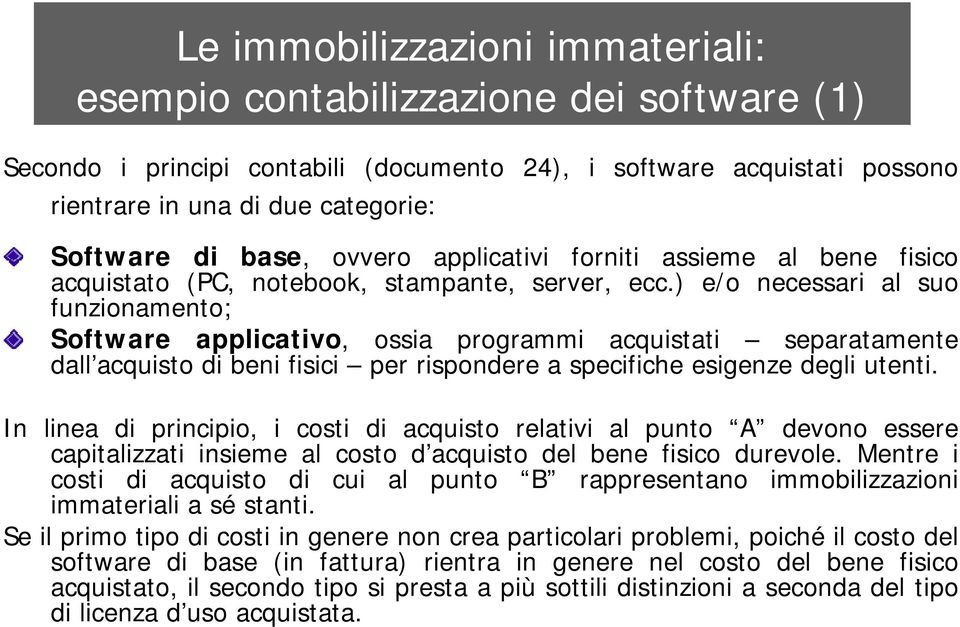 Le immobilizzazioni immateriali: esempio contabilizzazione dei software (1)

Secondo i principi contabili (documento 24), i software acquistati possono rientrare in una di due categorie:

Software di base, ovvero applicativi forniti assieme al bene fisico acquistato (PC, notebook, stampante, server, ecc.) e/o necessari al suo funzionamento;

Software applicativo, ossia programmi acquistati – separatamente dall'acquisto di beni fisici – per rispondere a specifiche esigenze degli utenti.

In linea di principio, i costi di acquisto relativi al punto "A" devono essere capitalizzati insieme al costo d'acquisto del bene fisico durevole. Mentre i costi di acquisto di cui al punto "B" rappresentano immobilizzazioni immateriali a sé stanti.

Se il primo tipo di costi in genere non crea particolari problemi, poiché il costo del software di base (in fattura) rientra in genere nel costo del bene fisico acquistato, il secondo tipo si presta a più sottili distinzioni a seconda del tipo di licenza d'uso acquistata.